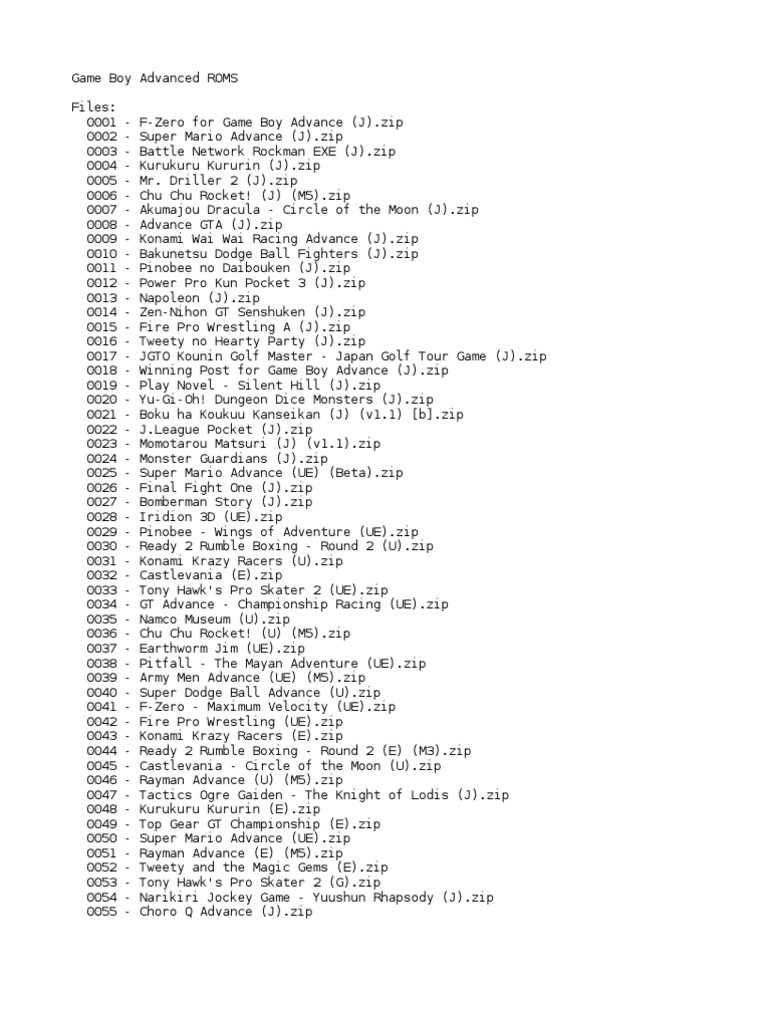 Game Boy Advanced ROMS

Files:
0001 - F-Zero for Game Boy Advance (J).zip
0002 - Super Mario Advance (J).zip
0003 - Battle Network Rockman EXE (J).zip
0004 - Kurukuru Kururin (J).zip
0005 - Mr. Driller 2 (J).zip
0006 - Chu Chu Rocket! (J) (M5).zip
0007 - Akumajou Dracula - Circle of the Moon (J).zip
0008 - Advance GTA (J).zip
0009 - Konami Wai Wai Racing Advance (J).zip
0010 - Bakunetsu Dodge Ball Fighters (J).zip
0011 - Pinobee no Daibouken (J).zip
0012 - Power Pro Kun Pocket 3 (J).zip
0013 - Napoleon (J).zip
0014 - Zen-Nihon GT Senshuken (J).zip
0015 - Fire Pro Wrestling A (J).zip
0016 - Tweety no Hearty Party (J).zip
0017 - JGTO Kounin Golf Master - Japan Golf Tour Game (J).zip
0018 - Winning Post for Game Boy Advance (J).zip
0019 - Play Novel - Silent Hill (J).zip
0020 - Yu-Gi-Oh! Dungeon Dice Monsters (J).zip
0021 - Boku ha Koukuu Kanseikan (J) (v1.1) [b].zip
0022 - J.League Pocket (J).zip
0023 - Momotarou Matsuri (J) (v1.1).zip
0024 - Monster Guardians (J).zip
0025 - Super Mario Advance (UE) (Beta).zip
0026 - Final Fight One (J).zip
0027 - Bomberman Story (J).zip
0028 - Iridion 3D (UE).zip
0029 - Pinobee - Wings of Adventure (UE).zip
0030 - Ready 2 Rumble Boxing - Round 2 (U).zip
0031 - Konami Krazy Racers (U).zip
0032 - Castlevania (E).zip
0033 - Tony Hawk's Pro Skater 2 (UE).zip
0034 - GT Advance - Championship Racing (UE).zip
0035 - Namco Museum (U).zip
0036 - Chu Chu Rocket! (U) (M5).zip
0037 - Earthworm Jim (UE).zip
0038 - Pitfall - The Mayan Adventure (UE).zip
0039 - Army Men Advance (UE) (M5).zip
0040 - Super Dodge Ball Advance (U).zip
0041 - F-Zero - Maximum Velocity (UE).zip
0042 - Fire Pro Wrestling (UE).zip
0043 - Konami Krazy Racers (E).zip
0044 - Ready 2 Rumble Boxing - Round 2 (E) (M3).zip
0045 - Castlevania - Circle of the Moon (U).zip
0046 - Rayman Advance (U) (M5).zip
0047 - Tactics Ogre Gaiden - The Knight of Lodis (J).zip
0048 - Kurukuru Kururin (E).zip
0049 - Top Gear GT Championship (E).zip
0050 - Super Mario Advance (UE).zip
0051 - Rayman Advance (E) (M5).zip
0052 - Tweety and the Magic Gems (E).zip
0053 - Tony Hawk's Pro Skater 2 (G).zip
0054 - Narikiri Jockey Game - Yuushun Rhapsody (J).zip
0055 - Choro Q Advance (J).zip